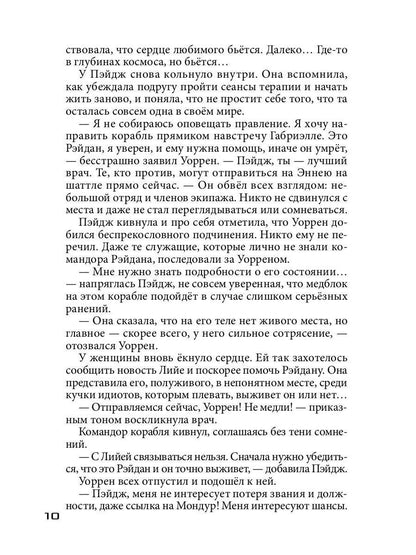 ствовала, что сердце любимого бьётся. Далеко… Где-то в глубинах космоса, но бьётся…

У Пэйдж снова кольнуло внутри. Она вспомнила, как убеждала подругу пройти сеансы терапии и начать жить заново, и поняла, что не простит себе того, что та осталась совсем одна в своём мире.

— Я не собираюсь оповещать правление. Я хочу направить корабль прямиком навстречу Габриэлле. Это Рэйдан, я уверен, и ему нужна помощь, иначе он умрёт, — бесстрашно заявил Уоррен. — Пэйдж, ты — лучший врач. Те, кто против, могут отправиться на Эннею на шаттле прямо сейчас. — Он обвёл всех взглядом: небольшой отряд и членов экипажа. Никто не сдвинулся с места и даже не стал переглядываться или сомневаться.

Пэйдж кивнула и про себя отметила, что Уоррен добился беспрекословного подчинения. Никто ему не перечил. Даже те служащие, которые лично не знали командора Рэйдана, последовали за Уорреном.

— Мне нужно знать подробности о его состоянии… — напряглась Пэйдж, не совсем уверенная, что медблок на этом корабле подойдёт в случае слишком серьёзных ранений.

— Она сказала, что на его теле нет живого места, но главное — скорее всего, у него сильное сотрясение, — отозвался Уоррен.

У женщины вновь ёкнуло сердце. Ей так захотелось сообщить новость Лийе и поскорее помочь Рэйдану. Она представила его, полуживого, в непонятном месте, среди кучки идиотов, которым плевать, выживет он или нет…

— Отправляемся сейчас, Уоррен! Не медли! — приказным тоном воскликнула врач.

Командор корабля кивнул, соглашаясь без тени сомнений.

— С Лийей связываться нельзя. Сначала нужно убедиться, что это Рэйдан и он точно выживет, — добавила Пэйдж.

Уоррен всех отпустил и подошёл к ней.

— Пэйдж, меня не интересует потеря звания и должности, даже ссылка на Мондур! Меня интересуют шансы.

10